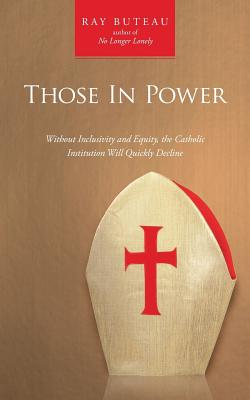 RAY BUTEAU
author of
No Longer Lonely

THOSE IN POWER

Without Inclusivity and Equity, the Catholic Institution Will Quickly Decline